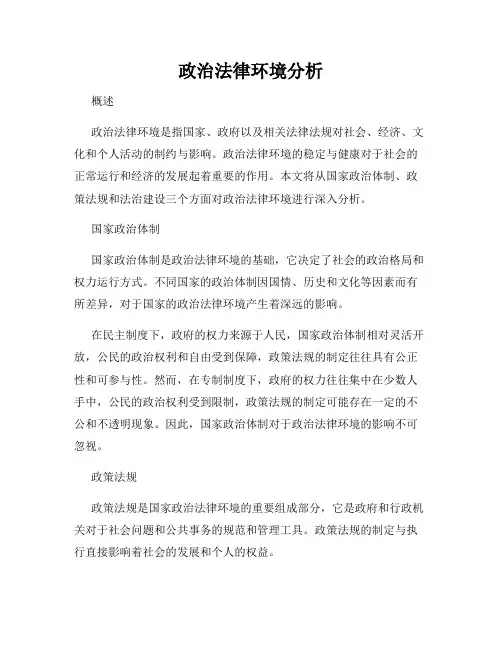 政治法律环境分析

概述

政治法律环境是指国家、政府以及相关法律法规对社会、经济、文化和个人活动的制约与影响。政治法律环境的稳定与健康对于社会的正常运行和经济的发展起着重要的作用。本文将从国家政治体制、政策法规和法治建设三个方面对政治法律环境进行深入分析。

国家政治体制

国家政治体制是政治法律环境的基础，它决定了社会的政治格局和权力运行方式。不同国家的政治体制因国情、历史和文化等因素而有所差异，对于国家的政治法律环境产生着深远的影响。

在民主制度下，政府的权力来源于人民，国家政治体制相对灵活开放，公民的政治权利和自由受到保障，政策法规的制定往往具有公正性和可参与性。然而，在专制制度下，政府的权力往往集中在少数人手中，公民的政治权利受到限制，政策法规的制定可能存在一定的不公和不透明现象。因此，国家政治体制对于政治法律环境的影响不可忽视。

政策法规

政策法规是国家政治法律环境的重要组成部分，它是政府和行政机关对于社会问题和公共事务的规范和管理工具。政策法规的制定与执行直接影响着社会的发展和个人的权益。